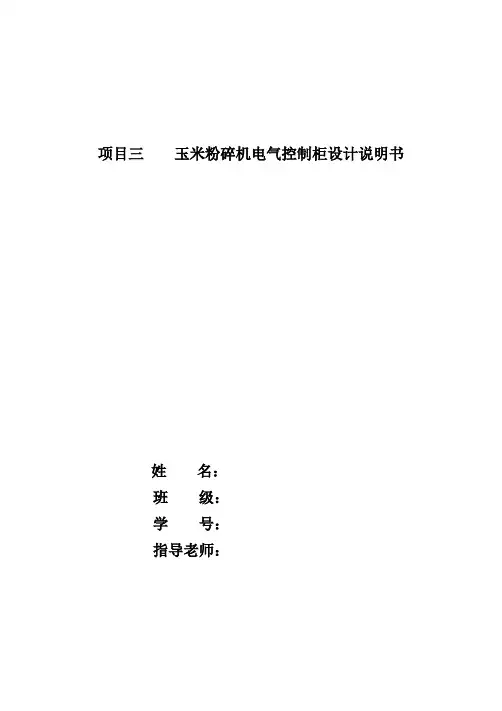 项目三 玉米粉碎机电气控制柜设计说明书

姓 名：
班 级：
学 号：
指导老师：